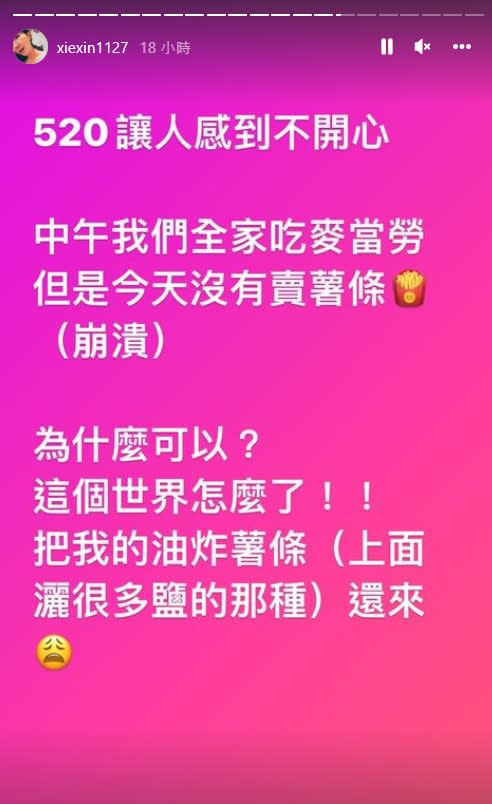 xiexin1127 18 小時

520 讓人感到不開心

中午我們全家吃麥當勞
但是今天沒有賣薯條🍟
（崩潰）

為什麼可以？
這個世界怎麼了！！
把我的油炸薯條（上面灑很多鹽的那種）還來
😩